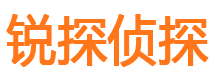 锐探侦探